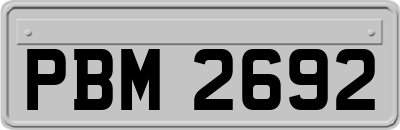 PBM 2692